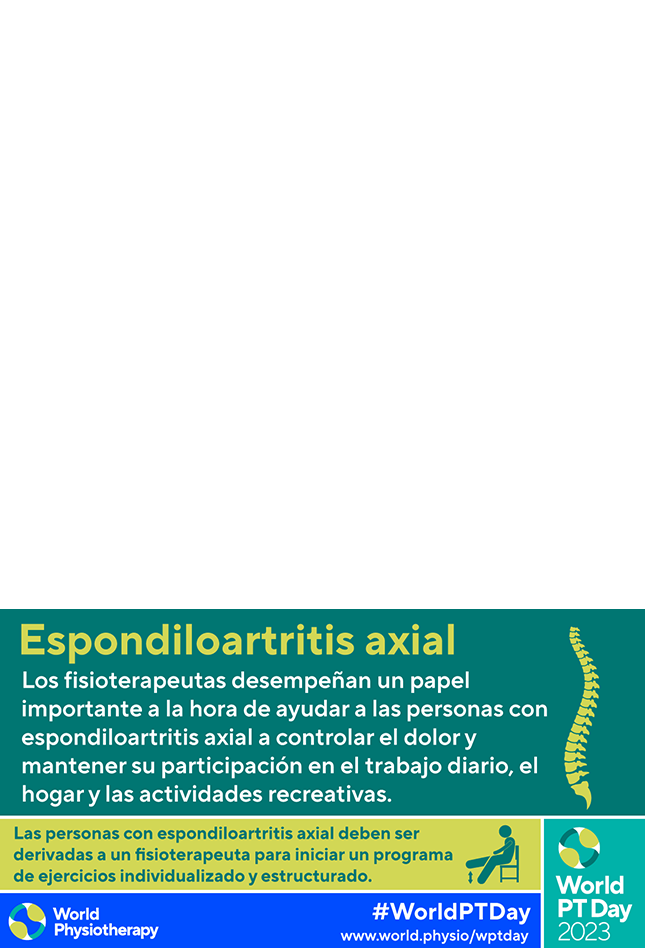 Espondiloartritis axial

Los fisioterapeutas desempeñan un papel importante a la hora de ayudar a las personas con espondiloartritis axial a controlar el dolor y mantener su participación en el trabajo diario, el hogar y las actividades recreativas.

Las personas con espondiloartritis axial deben ser derivadas a un fisioterapeuta para iniciar un programa de ejercicios individualizado y estructurado.

World Physiotherapy

#WorldPTDay
www.world.physio/wptday

World PT Day 2023